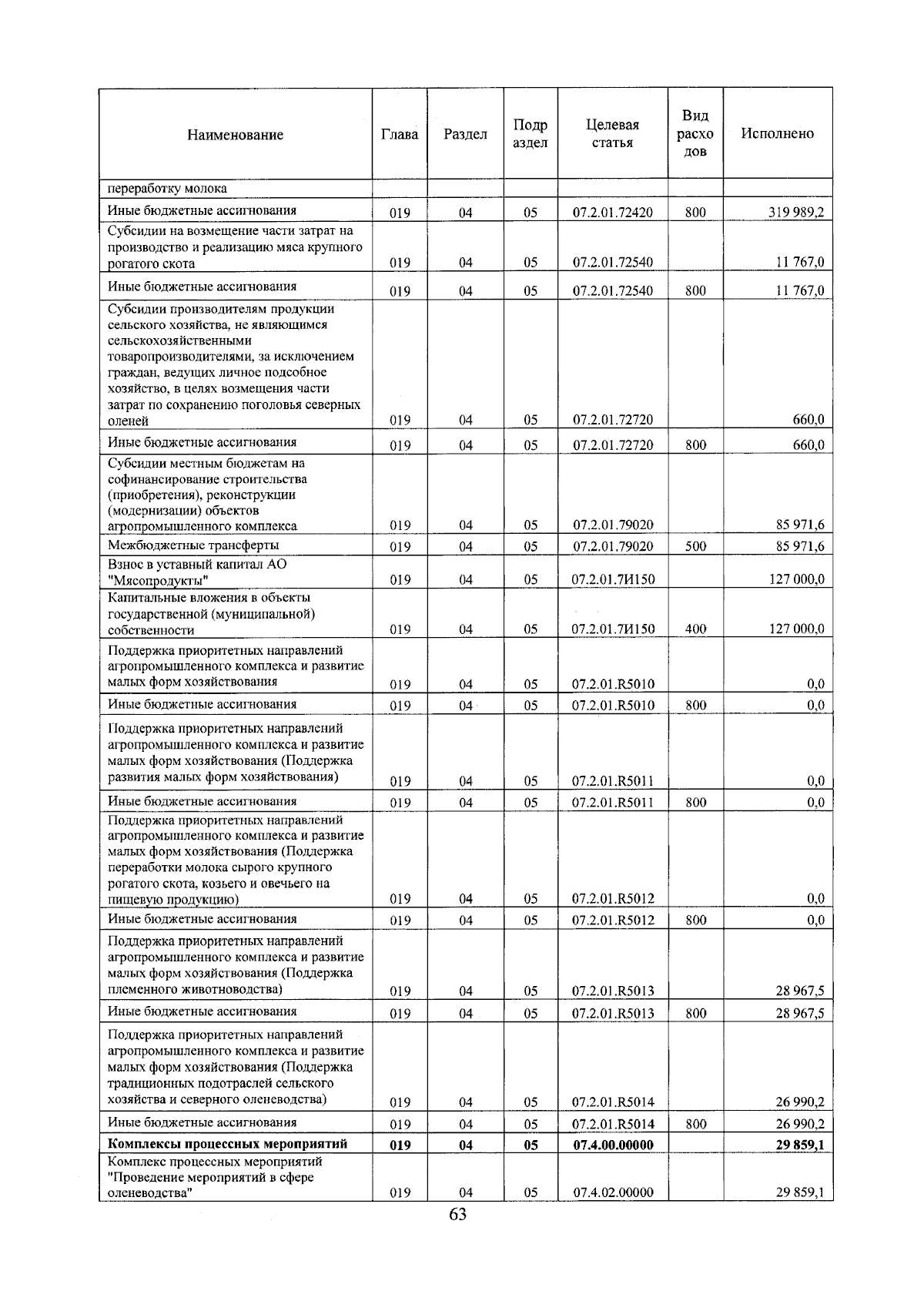 | Наименование | Глава | Раздел | Подраздел | Целевая статья | Вид расходов | Исполнено |
|---|---|---|---|---|---|---|
| переработку молока | | | | | | |
| Иные бюджетные ассигнования | 019 | 04 | 05 | 07.2.01.72420 | 800 | 319 989,2 |
| Субсидии на возмещение части затрат на производство и реализацию мяса крупного рогатого скота | 019 | 04 | 05 | 07.2.01.72540 | | 11 767,0 |
| Иные бюджетные ассигнования | 019 | 04 | 05 | 07.2.01.72540 | 800 | 11 767,0 |
| Субсидии производителям продукции сельского хозяйства, не являющимся сельскохозяйственными товаропроизводителями, за исключением граждан, ведущих личное подсобное хозяйство, в целях возмещения части затрат по сохранению поголовья северных оленей | 019 | 04 | 05 | 07.2.01.72720 | | 660,0 |
| Иные бюджетные ассигнования | 019 | 04 | 05 | 07.2.01.72720 | 800 | 660,0 |
| Субсидии местным бюджетам на софинансирование строительства (приобретения), реконструкции (модернизации) объектов агропромышленного комплекса | 019 | 04 | 05 | 07.2.01.79020 | | 85 971,6 |
| Межбюджетные трансферты | 019 | 04 | 05 | 07.2.01.79020 | 500 | 85 971,6 |
| Взнос в уставный капитал АО "Мясопродукты" | 019 | 04 | 05 | 07.2.01.7И150 | | 127 000,0 |
| Капитальные вложения в объекты государственной (муниципальной) собственности | 019 | 04 | 05 | 07.2.01.7И150 | 400 | 127 000,0 |
| Поддержка приоритетных направлений агропромышленного комплекса и развитие малых форм хозяйствования | 019 | 04 | 05 | 07.2.01.R5010 | | 0,0 |
| Иные бюджетные ассигнования | 019 | 04 | 05 | 07.2.01.R5010 | 800 | 0,0 |
| Поддержка приоритетных направлений агропромышленного комплекса и развитие малых форм хозяйствования (Поддержка развития малых форм хозяйствования) | 019 | 04 | 05 | 07.2.01.R5011 | | 0,0 |
| Иные бюджетные ассигнования | 019 | 04 | 05 | 07.2.01.R5011 | 800 | 0,0 |
| Поддержка приоритетных направлений агропромышленного комплекса и развитие малых форм хозяйствования (Поддержка переработки молока сырого крупного рогатого скота, козьего и овечьего на пищевую продукцию) | 019 | 04 | 05 | 07.2.01.R5012 | | 0,0 |
| Иные бюджетные ассигнования | 019 | 04 | 05 | 07.2.01.R5012 | 800 | 0,0 |
| Поддержка приоритетных направлений агропромышленного комплекса и развитие малых форм хозяйствования (Поддержка племенного животноводства) | 019 | 04 | 05 | 07.2.01.R5013 | | 28 967,5 |
| Иные бюджетные ассигнования | 019 | 04 | 05 | 07.2.01.R5013 | 800 | 28 967,5 |
| Поддержка приоритетных направлений агропромышленного комплекса и развитие малых форм хозяйствования (Поддержка традиционных подотраслей сельского хозяйства и северного оленеводства) | 019 | 04 | 05 | 07.2.01.R5014 | | 26 990,2 |
| Иные бюджетные ассигнования | 019 | 04 | 05 | 07.2.01.R5014 | 800 | 26 990,2 |
| Комплексы процессных мероприятий | 019 | 04 | 05 | 07.4.00.00000 | | 29 859,1 |
| Комплекс процессных мероприятий "Проведение мероприятий в сфере оленеводства" | 019 | 04 | 05 | 07.4.02.00000 | | 29 859,1 |

63